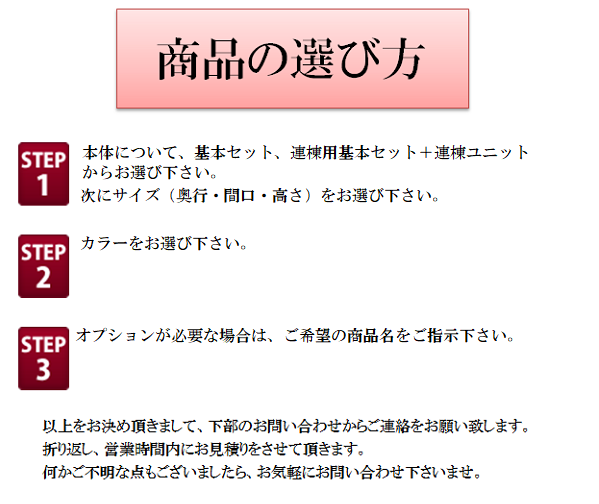 商品の選び方

STEP 1
本体について、基本セット、連棟用基本セット＋連棟ユニットからお選び下さい。
次にサイズ（奥行・間口・高さ）をお選び下さい。

STEP 2
カラーをお選び下さい。

STEP 3
オプションが必要な場合は、ご希望の商品名をご指示下さい。

以上をお決め頂きまして、下部のお問い合わせからご連絡をお願い致します。
折り返し、営業時間内にお見積りをさせて頂きます。
何かご不明な点もございましたら、お気軽にお問い合わせ下さいませ。